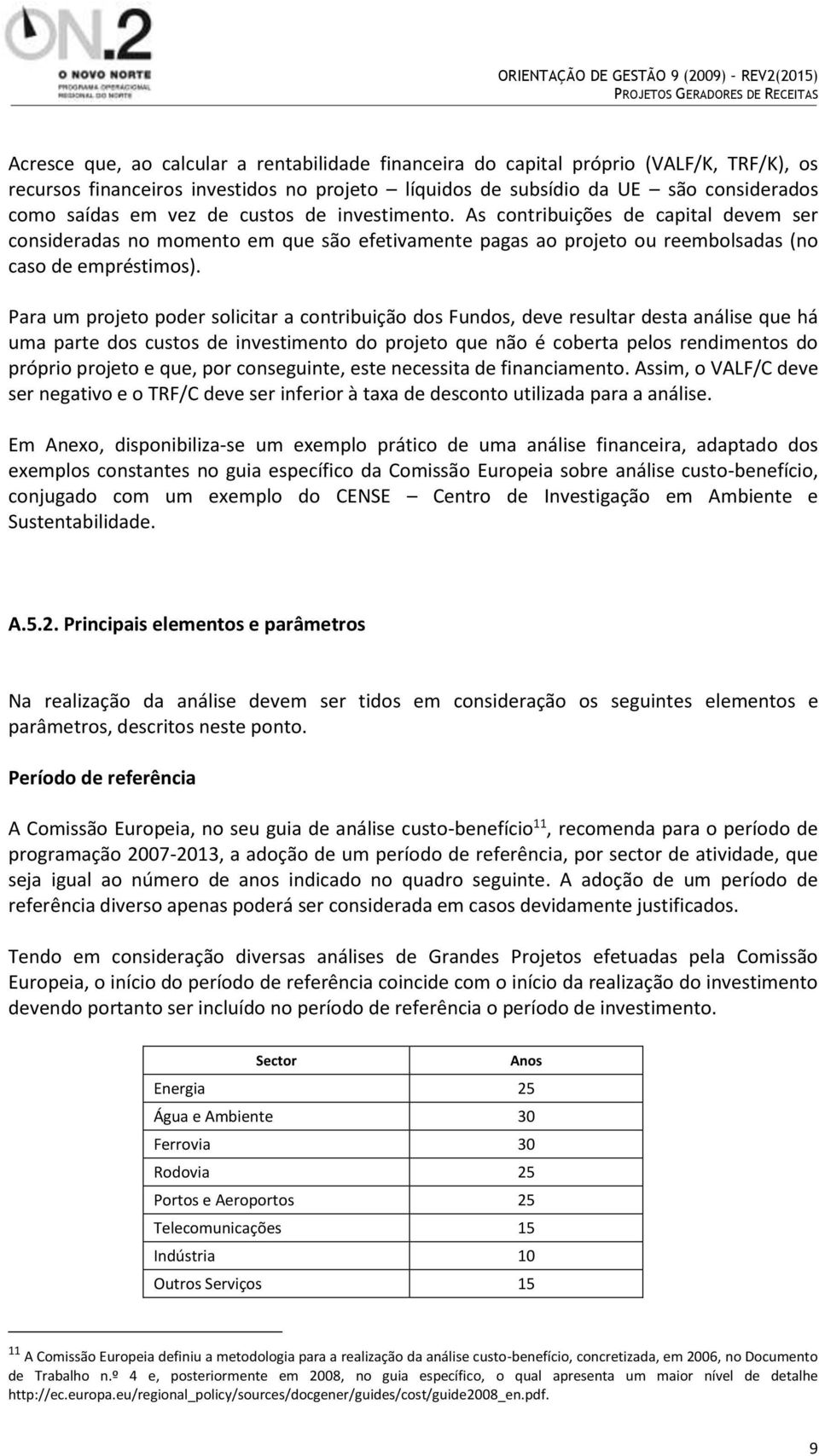 ON.2
O NOVO NORTE
PROGRAMA OPERACIONAL REGIONAL DO NORTE

ORIENTAÇÃO DE GESTÃO 9 (2009) - REV2(2015)
PROJETOS GERADORES DE RECEITAS

Acresce que, ao calcular a rentabilidade financeira do capital próprio (VALF/K, TRF/K), os recursos financeiros investidos no projeto — líquidos de subsídio da UE — são considerados como saídas em vez de custos de investimento. As contribuições de capital devem ser consideradas no momento em que são efetivamente pagas ao projeto ou reembolsadas (no caso de empréstimos).

Para um projeto poder solicitar a contribuição dos Fundos, deve resultar desta análise que há uma parte dos custos de investimento do projeto que não é coberta pelos rendimentos do próprio projeto e que, por conseguinte, este necessita de financiamento. Assim, o VALF/C deve ser negativo e o TRF/C deve ser inferior à taxa de desconto utilizada para a análise.

Em Anexo, disponibiliza-se um exemplo prático de uma análise financeira, adaptado dos exemplos constantes no guia específico da Comissão Europeia sobre análise custo-benefício, conjugado com um exemplo do CENSE — Centro de Investigação em Ambiente e Sustentabilidade.

A.5.2. Principais elementos e parâmetros

Na realização da análise devem ser tidos em consideração os seguintes elementos e parâmetros, descritos neste ponto.

Período de referência

A Comissão Europeia, no seu guia de análise custo-benefício$^{11}$, recomenda para o período de programação 2007-2013, a adoção de um período de referência, por sector de atividade, que seja igual ao número de anos indicado no quadro seguinte. A adoção de um período de referência diverso apenas poderá ser considerada em casos devidamente justificados.

Tendo em consideração diversas análises de Grandes Projetos efetuadas pela Comissão Europeia, o início do período de referência coincide com o início da realização do investimento devendo portanto ser incluído no período de referência o período de investimento.

| Sector | Anos |
|---|---|
| Energia | 25 |
| Água e Ambiente | 30 |
| Ferrovia | 30 |
| Rodovia | 25 |
| Portos e Aeroportos | 25 |
| Telecomunicações | 15 |
| Indústria | 10 |
| Outros Serviços | 15 |

$^{11}$ A Comissão Europeia definiu a metodologia para a realização da análise custo-benefício, concretizada, em 2006, no Documento de Trabalho n.º 4 e, posteriormente em 2008, no guia específico, o qual apresenta um maior nível de detalhe http://ec.europa.eu/regional_policy/sources/docgener/guides/cost/guide2008_en.pdf.

9